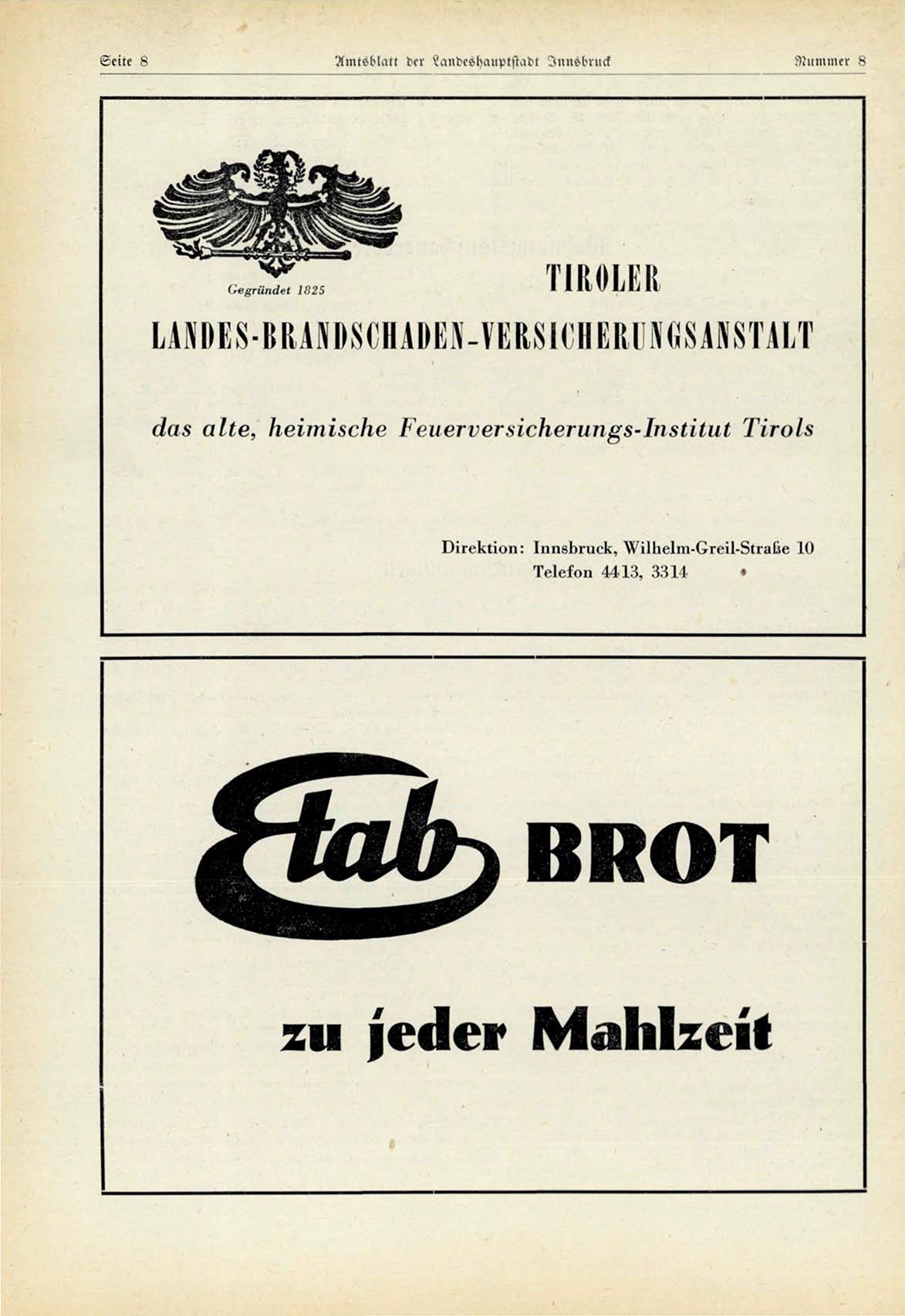 Seite 8 Amtsblatt der Landeshauptstadt Innsbruck Nummer 8

Gegründet 1825

TIROLER

LANDES-BRANDSCHADEN-VERSICHERUNGSANSTALT

das alte, heimische Feuerversicherungs-Institut Tirols

Direktion: Innsbruck, Wilhelm-Greil-Straße 10
Telefon 4413, 3314

Etab BROT

zu jeder Mahlzeit